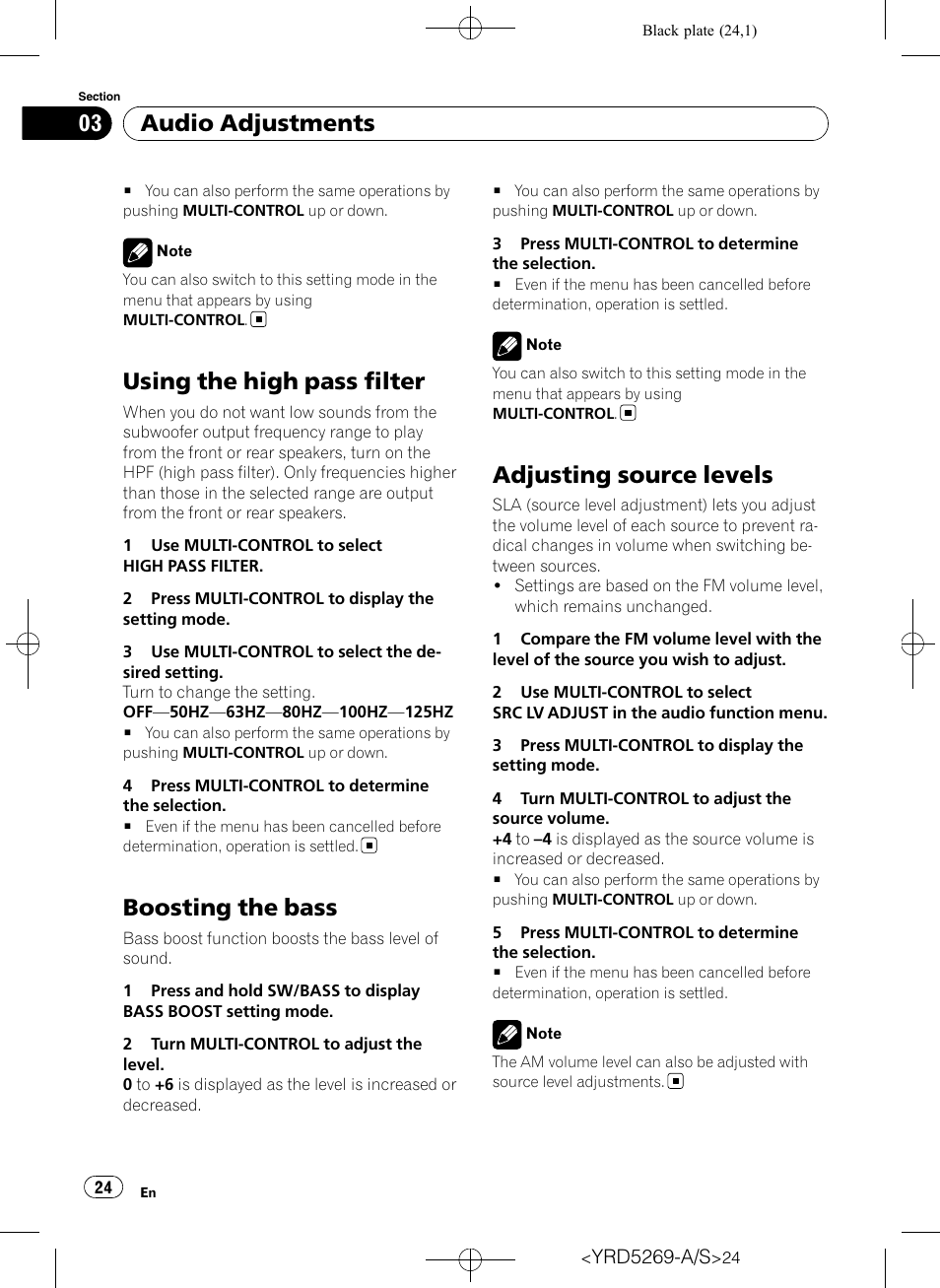 Black plate (24,1)

Section

03 Audio Adjustments

■ You can also perform the same operations by pushing MULTI-CONTROL up or down.

Note

You can also switch to this setting mode in the menu that appears by using MULTI-CONTROL. ■

Using the high pass filter

When you do not want low sounds from the subwoofer output frequency range to play from the front or rear speakers, turn on the HPF (high pass filter). Only frequencies higher than those in the selected range are output from the front or rear speakers.

1 Use MULTI-CONTROL to select HIGH PASS FILTER.

2 Press MULTI-CONTROL to display the setting mode.

3 Use MULTI-CONTROL to select the desired setting.

Turn to change the setting.

OFF—50HZ—63HZ—80HZ—100HZ—125HZ

■ You can also perform the same operations by pushing MULTI-CONTROL up or down.

4 Press MULTI-CONTROL to determine the selection.

■ Even if the menu has been cancelled before determination, operation is settled. ■

Boosting the bass

Bass boost function boosts the bass level of sound.

1 Press and hold SW/BASS to display BASS BOOST setting mode.

2 Turn MULTI-CONTROL to adjust the level.

0 to +6 is displayed as the level is increased or decreased.

■ You can also perform the same operations by pushing MULTI-CONTROL up or down.

3 Press MULTI-CONTROL to determine the selection.

■ Even if the menu has been cancelled before determination, operation is settled.

Note

You can also switch to this setting mode in the menu that appears by using MULTI-CONTROL. ■

Adjusting source levels

SLA (source level adjustment) lets you adjust the volume level of each source to prevent radical changes in volume when switching between sources.

• Settings are based on the FM volume level, which remains unchanged.

1 Compare the FM volume level with the level of the source you wish to adjust.

2 Use MULTI-CONTROL to select SRC LV ADJUST in the audio function menu.

3 Press MULTI-CONTROL to display the setting mode.

4 Turn MULTI-CONTROL to adjust the source volume.

+4 to –4 is displayed as the source volume is increased or decreased.

■ You can also perform the same operations by pushing MULTI-CONTROL up or down.

5 Press MULTI-CONTROL to determine the selection.

■ Even if the menu has been cancelled before determination, operation is settled.

Note

The AM volume level can also be adjusted with source level adjustments. ■

24 En

<YRD5269-A/S>24